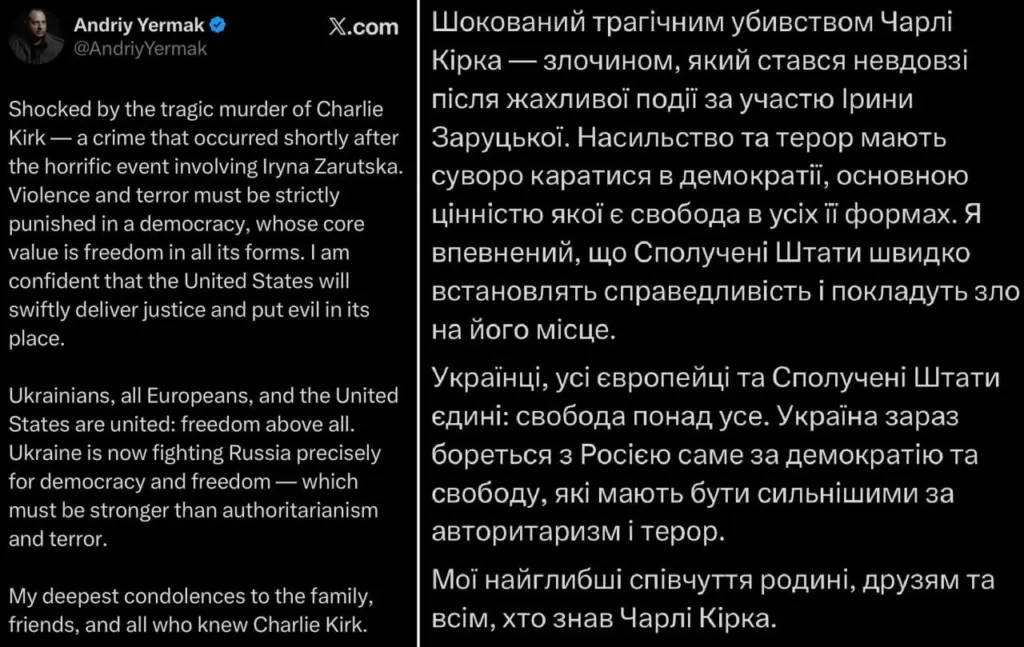 Andriy Yermak
@AndriyYermak

X.com

Shocked by the tragic murder of Charlie Kirk — a crime that occurred shortly after the horrific event involving Iryna Zarutska. Violence and terror must be strictly punished in a democracy, whose core value is freedom in all its forms. I am confident that the United States will swiftly deliver justice and put evil in its place.

Ukrainians, all Europeans, and the United States are united: freedom above all. Ukraine is now fighting Russia precisely for democracy and freedom — which must be stronger than authoritarianism and terror.

My deepest condolences to the family, friends, and all who knew Charlie Kirk.

Шокований трагічним убивством Чарлі Кірка — злочином, який стався невдовзі після жахливої події за участю Ірини Заруцької. Насильство та терор мають суворо каратися в демократії, основною цінністю якої є свобода в усіх її формах. Я впевнений, що Сполучені Штати швидко встановлять справедливість і покладуть зло на його місце.

Українці, усі європейці та Сполучені Штати єдині: свобода понад усе. Україна зараз бореться з Росією саме за демократію та свободу, які мають бути сильнішими за авторитаризм і терор.

Мої найглибші співчуття родині, друзям та всім, хто знав Чарлі Кірка.